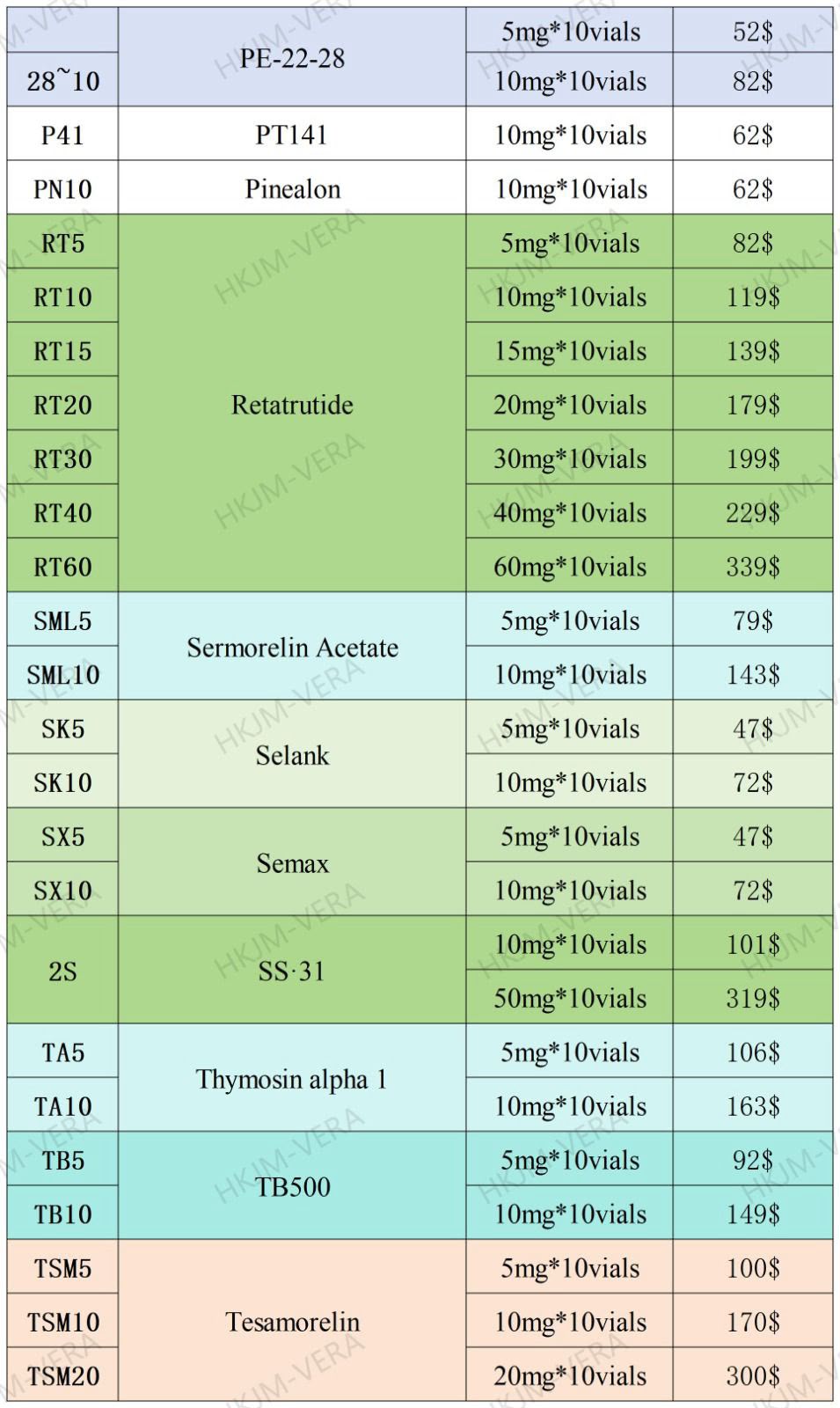 |  | PE-22-28 | 5mg*10vials | 52$ |
|---|---|---|---|
| 28~10 |  | 10mg*10vials | 82$ |
| P41 | PT141 | 10mg*10vials | 62$ |
| PN10 | Pinealon | 10mg*10vials | 62$ |
| RT5 | Retatrutide | 5mg*10vials | 82$ |
| RT10 |  | 10mg*10vials | 119$ |
| RT15 |  | 15mg*10vials | 139$ |
| RT20 |  | 20mg*10vials | 179$ |
| RT30 |  | 30mg*10vials | 199$ |
| RT40 |  | 40mg*10vials | 229$ |
| RT60 |  | 60mg*10vials | 339$ |
| SML5 | Sermorelin Acetate | 5mg*10vials | 79$ |
| SML10 |  | 10mg*10vials | 143$ |
| SK5 | Selank | 5mg*10vials | 47$ |
| SK10 |  | 10mg*10vials | 72$ |
| SX5 | Semax | 5mg*10vials | 47$ |
| SX10 |  | 10mg*10vials | 72$ |
| 2S | SS·31 | 10mg*10vials | 101$ |
|  |  | 50mg*10vials | 319$ |
| TA5 | Thymosin alpha 1 | 5mg*10vials | 106$ |
| TA10 |  | 10mg*10vials | 163$ |
| TB5 | TB500 | 5mg*10vials | 92$ |
| TB10 |  | 10mg*10vials | 149$ |
| TSM5 | Tesamorelin | 5mg*10vials | 100$ |
| TSM10 |  | 10mg*10vials | 170$ |
| TSM20 |  | 20mg*10vials | 300$ |

HKJM-VERA